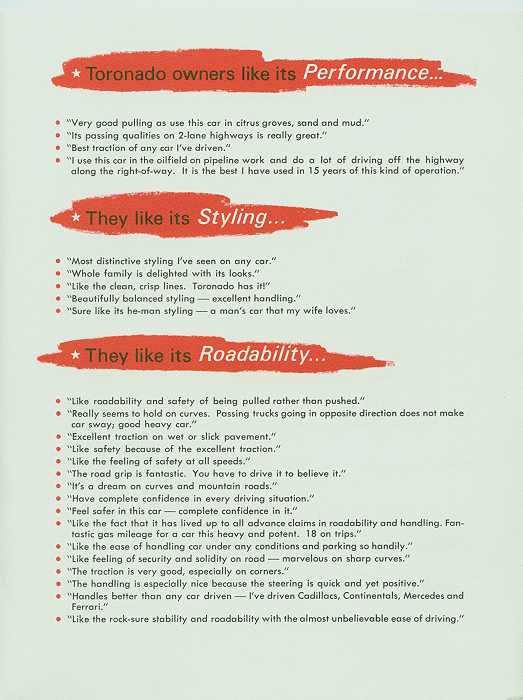 ★ Toronado owners like its Performance...

- "Very good pulling as use this car in citrus groves, sand and mud."
- "Its passing qualities on 2-lane highways is really great."
- "Best traction of any car I've driven."
- "I use this car in the oilfield on pipeline work and do a lot of driving off the highway along the right-of-way. It is the best I have used in 15 years of this kind of operation."

★ They like its Styling...

- "Most distinctive styling I've seen on any car."
- "Whole family is delighted with its looks."
- "Like the clean, crisp lines. Toronado has it!"
- "Beautifully balanced styling — excellent handling."
- "Sure like its he-man styling — a man's car that my wife loves."

★ They like its Roadability...

- "Like roadability and safety of being pulled rather than pushed."
- "Really seems to hold on curves. Passing trucks going in opposite direction does not make car sway; good heavy car."
- "Excellent traction on wet or slick pavement."
- "Like safety because of the excellent traction."
- "Like the feeling of safety at all speeds."
- "The road grip is fantastic. You have to drive it to believe it."
- "It's a dream on curves and mountain roads."
- "Have complete confidence in every driving situation."
- "Feel safer in this car — complete confidence in it."
- "Like the fact that it has lived up to all advance claims in roadability and handling. Fantastic gas mileage for a car this heavy and potent. 18 on trips."
- "Like the ease of handling car under any conditions and parking so handily."
- "Like feeling of security and solidity on road — marvelous on sharp curves."
- "The traction is very good, especially on corners."
- "The handling is especially nice because the steering is quick and yet positive."
- "Handles better than any car driven — I've driven Cadillacs, Continentals, Mercedes and Ferrari."
- "Like the rock-sure stability and roadability with the almost unbelievable ease of driving."